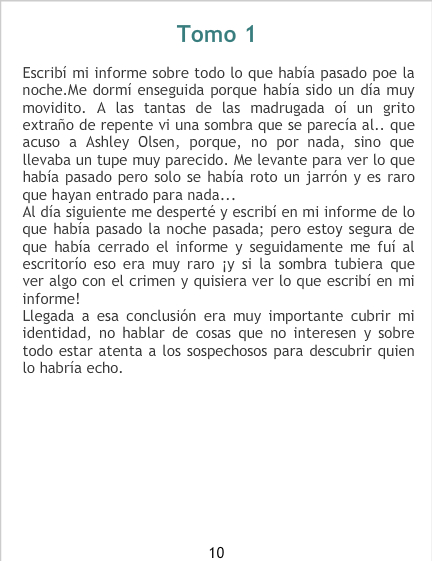 Tomo 1

Escribí mi informe sobre todo lo que había pasado poe la noche.Me dormí enseguida porque había sido un día muy movidito. A las tantas de las madrugada oí un grito extraño de repente vi una sombra que se parecía al.. que acuso a Ashley Olsen, porque, no por nada, sino que llevaba un tupe muy parecido. Me levante para ver lo que había pasado pero solo se había roto un jarrón y es raro que hayan entrado para nada...

Al día siguiente me desperté y escribí en mi informe de lo que había pasado la noche pasada; pero estoy segura de que había cerrado el informe y seguidamente me fuí al escritorío eso era muy raro ¡y si la sombra tubiera que ver algo con el crimen y quisiera ver lo que escribí en mi informe!

Llegada a esa conclusión era muy importante cubrir mi identidad, no hablar de cosas que no interesen y sobre todo estar atenta a los sospechosos para descubrir quien lo habría echo.

10